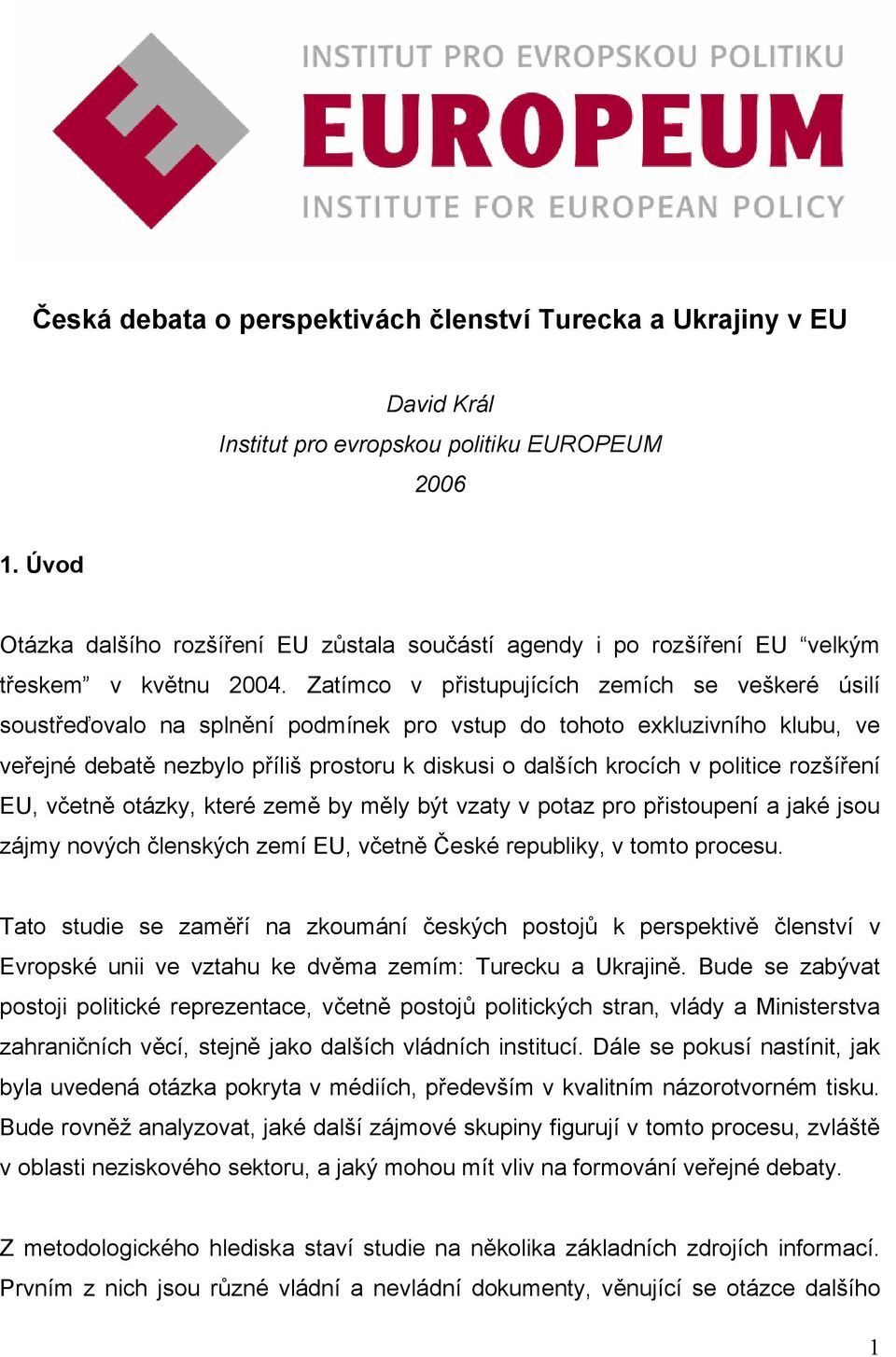 INSTITUT PRO EVROPSKOU POLITIKU
EUROPEUM
INSTITUTE FOR EUROPEAN POLICY

Česká debata o perspektivách členství Turecka a Ukrajiny v EU

David Král
Institut pro evropskou politiku EUROPEUM
2006

1. Úvod

Otázka dalšího rozšíření EU zůstala součástí agendy i po rozšíření EU “velkým třeskem” v květnu 2004. Zatímco v přistupujících zemích se veškeré úsilí soustřeďovalo na splnění podmínek pro vstup do tohoto exkluzivního klubu, ve veřejné debatě nezbylo příliš prostoru k diskusi o dalších krocích v politice rozšíření EU, včetně otázky, které země by měly být vzaty v potaz pro přistoupení a jaké jsou zájmy nových členských zemí EU, včetně České republiky, v tomto procesu.

Tato studie se zaměří na zkoumání českých postojů k perspektivě členství v Evropské unii ve vztahu ke dvěma zemím: Turecku a Ukrajině. Bude se zabývat postoji politické reprezentace, včetně postojů politických stran, vlády a Ministerstva zahraničních věcí, stejně jako dalších vládních institucí. Dále se pokusí nastínit, jak byla uvedená otázka pokryta v médiích, především v kvalitním názorotvorném tisku. Bude rovněž analyzovat, jaké další zájmové skupiny figurují v tomto procesu, zvláště v oblasti neziskového sektoru, a jaký mohou mít vliv na formování veřejné debaty.

Z metodologického hlediska staví studie na několika základních zdrojích informací. Prvním z nich jsou různé vládní a nevládní dokumenty, věnující se otázce dalšího

1